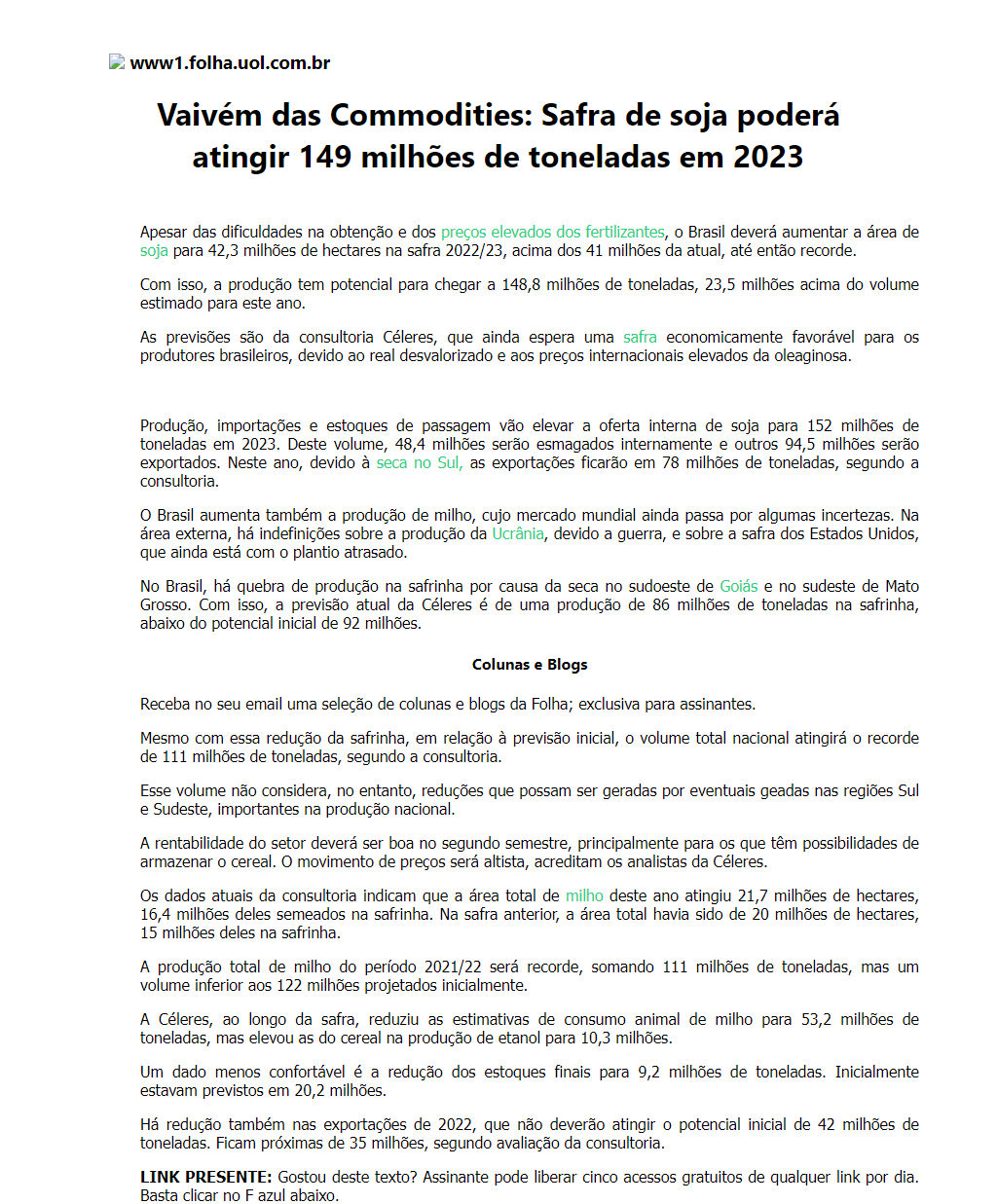 www1.folha.uol.com.br

Vaivém das Commodities: Safra de soja poderá atingir 149 milhões de toneladas em 2023

Apesar das dificuldades na obtenção e dos preços elevados dos fertilizantes, o Brasil deverá aumentar a área de soja para 42,3 milhões de hectares na safra 2022/23, acima dos 41 milhões da atual, até então recorde.

Com isso, a produção tem potencial para chegar a 148,8 milhões de toneladas, 23,5 milhões acima do volume estimado para este ano.

As previsões são da consultoria Céleres, que ainda espera uma safra economicamente favorável para os produtores brasileiros, devido ao real desvalorizado e aos preços internacionais elevados da oleaginosa.

Produção, importações e estoques de passagem vão elevar a oferta interna de soja para 152 milhões de toneladas em 2023. Deste volume, 48,4 milhões serão esmagados internamente e outros 94,5 milhões serão exportados. Neste ano, devido à seca no Sul, as exportações ficarão em 78 milhões de toneladas, segundo a consultoria.

O Brasil aumenta também a produção de milho, cujo mercado mundial ainda passa por algumas incertezas. Na área externa, há indefinições sobre a produção da Ucrânia, devido a guerra, e sobre a safra dos Estados Unidos, que ainda está com o plantio atrasado.

No Brasil, há quebra de produção na safrinha por causa da seca no sudoeste de Goiás e no sudeste de Mato Grosso. Com isso, a previsão atual da Céleres é de uma produção de 86 milhões de toneladas na safrinha, abaixo do potencial inicial de 92 milhões.

Colunas e Blogs

Receba no seu email uma seleção de colunas e blogs da Folha; exclusiva para assinantes.

Mesmo com essa redução da safrinha, em relação à previsão inicial, o volume total nacional atingirá o recorde de 111 milhões de toneladas, segundo a consultoria.

Esse volume não considera, no entanto, reduções que possam ser geradas por eventuais geadas nas regiões Sul e Sudeste, importantes na produção nacional.

A rentabilidade do setor deverá ser boa no segundo semestre, principalmente para os que têm possibilidades de armazenar o cereal. O movimento de preços será altista, acreditam os analistas da Céleres.

Os dados atuais da consultoria indicam que a área total de milho deste ano atingiu 21,7 milhões de hectares, 16,4 milhões deles semeados na safrinha. Na safra anterior, a área total havia sido de 20 milhões de hectares, 15 milhões deles na safrinha.

A produção total de milho do período 2021/22 será recorde, somando 111 milhões de toneladas, mas um volume inferior aos 122 milhões projetados inicialmente.

A Céleres, ao longo da safra, reduziu as estimativas de consumo animal de milho para 53,2 milhões de toneladas, mas elevou as do cereal na produção de etanol para 10,3 milhões.

Um dado menos confortável é a redução dos estoques finais para 9,2 milhões de toneladas. Inicialmente estavam previstos em 20,2 milhões.

Há redução também nas exportações de 2022, que não deverão atingir o potencial inicial de 42 milhões de toneladas. Ficam próximas de 35 milhões, segundo avaliação da consultoria.

LINK PRESENTE: Gostou deste texto? Assinante pode liberar cinco acessos gratuitos de qualquer link por dia. Basta clicar no F azul abaixo.